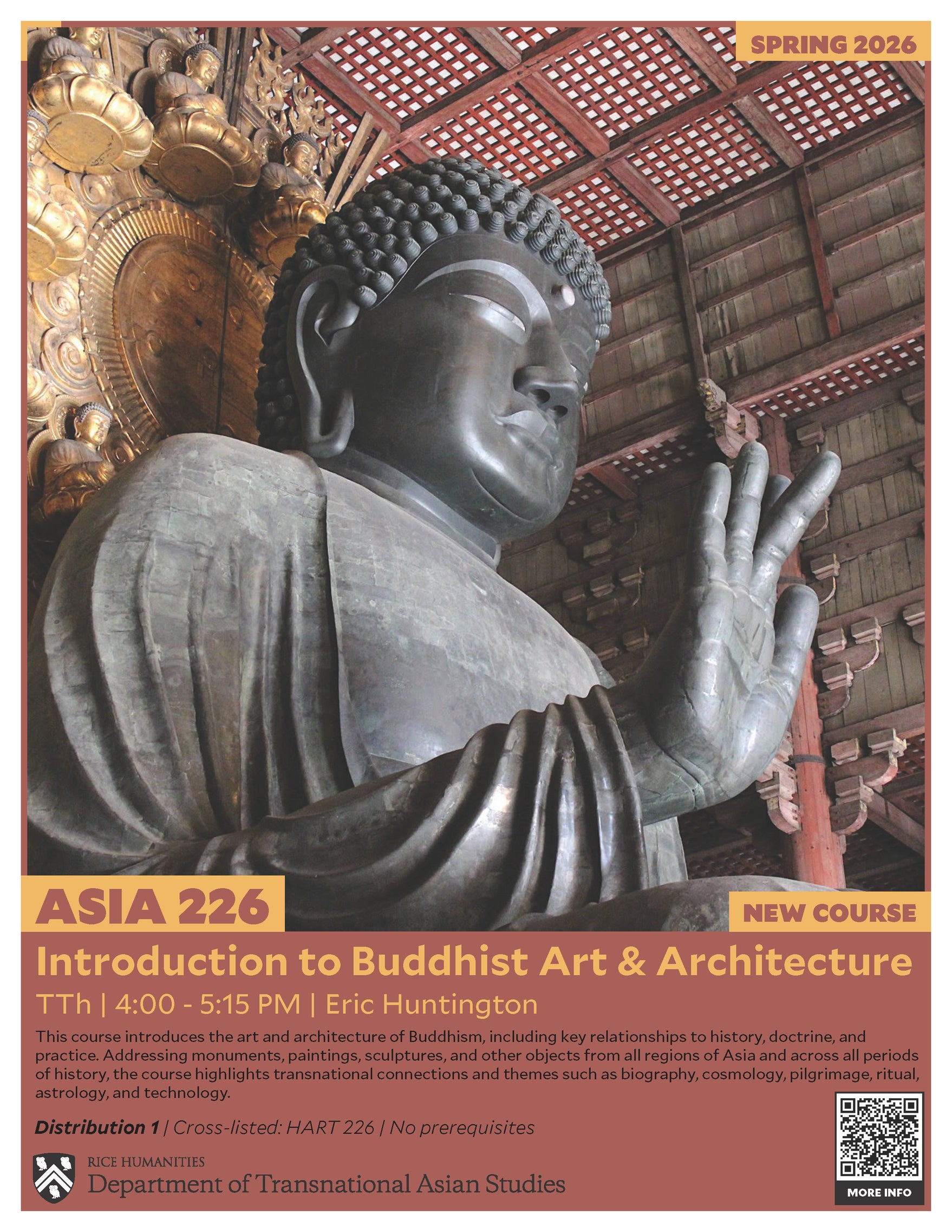 SPRING 2026

ASIA 226

NEW COURSE

Introduction to Buddhist Art & Architecture

TTh | 4:00 - 5:15 PM | Eric Huntington

This course introduces the art and architecture of Buddhism, including key relationships to history, doctrine, and practice. Addressing monuments, paintings, sculptures, and other objects from all regions of Asia and across all periods of history, the course highlights transnational connections and themes such as biography, cosmology, pilgrimage, ritual, astrology, and technology.

Distribution 1 | Cross-listed: HART 226 | No prerequisites

RICE HUMANITIES
Department of Transnational Asian Studies

MORE INFO